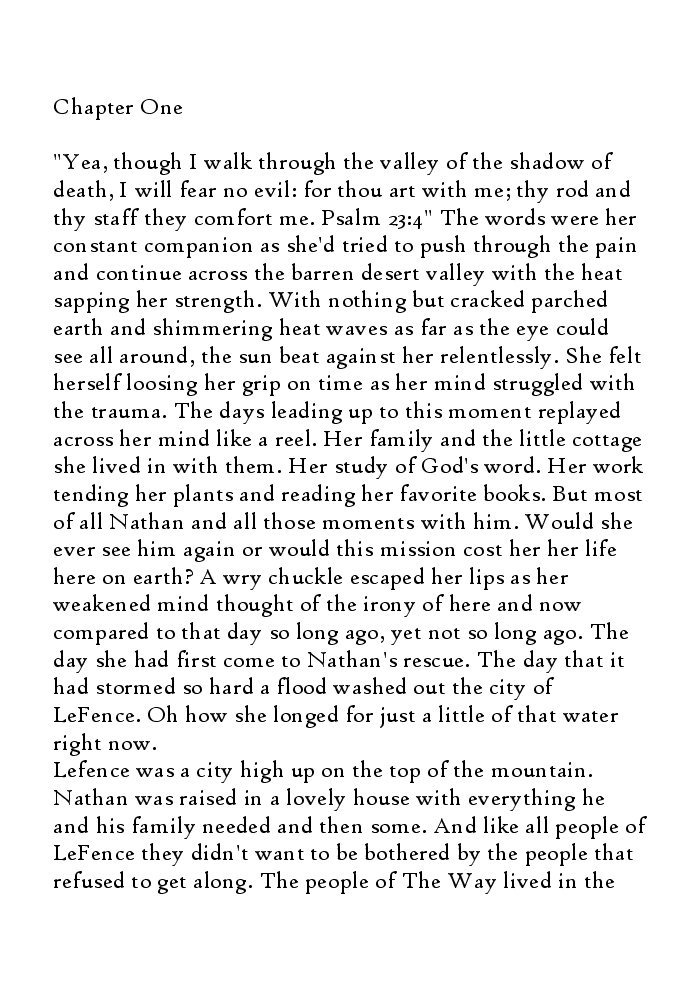 Chapter One

"Yea, though I walk through the valley of the shadow of death, I will fear no evil: for thou art with me; thy rod and thy staff they comfort me. Psalm 23:4" The words were her constant companion as she'd tried to push through the pain and continue across the barren desert valley with the heat sapping her strength. With nothing but cracked parched earth and shimmering heat waves as far as the eye could see all around, the sun beat against her relentlessly. She felt herself loosing her grip on time as her mind struggled with the trauma. The days leading up to this moment replayed across her mind like a reel. Her family and the little cottage she lived in with them. Her study of God's word. Her work tending her plants and reading her favorite books. But most of all Nathan and all those moments with him. Would she ever see him again or would this mission cost her her life here on earth? A wry chuckle escaped her lips as her weakened mind thought of the irony of here and now compared to that day so long ago, yet not so long ago. The day she had first come to Nathan's rescue. The day that it had stormed so hard a flood washed out the city of LeFence. Oh how she longed for just a little of that water right now.
Lefence was a city high up on the top of the mountain. Nathan was raised in a lovely house with everything he and his family needed and then some. And like all people of LeFence they didn't want to be bothered by the people that refused to get along. The people of The Way lived in the